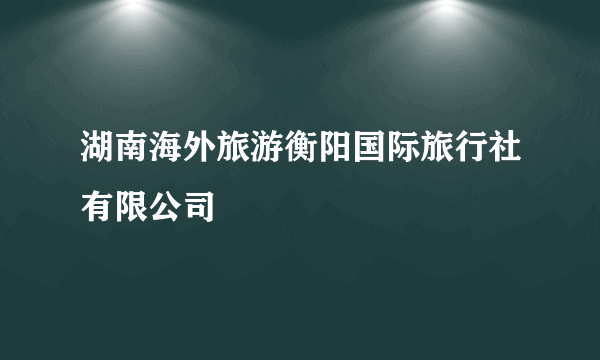 湖南海外旅游衡阳国际旅行社有限公司